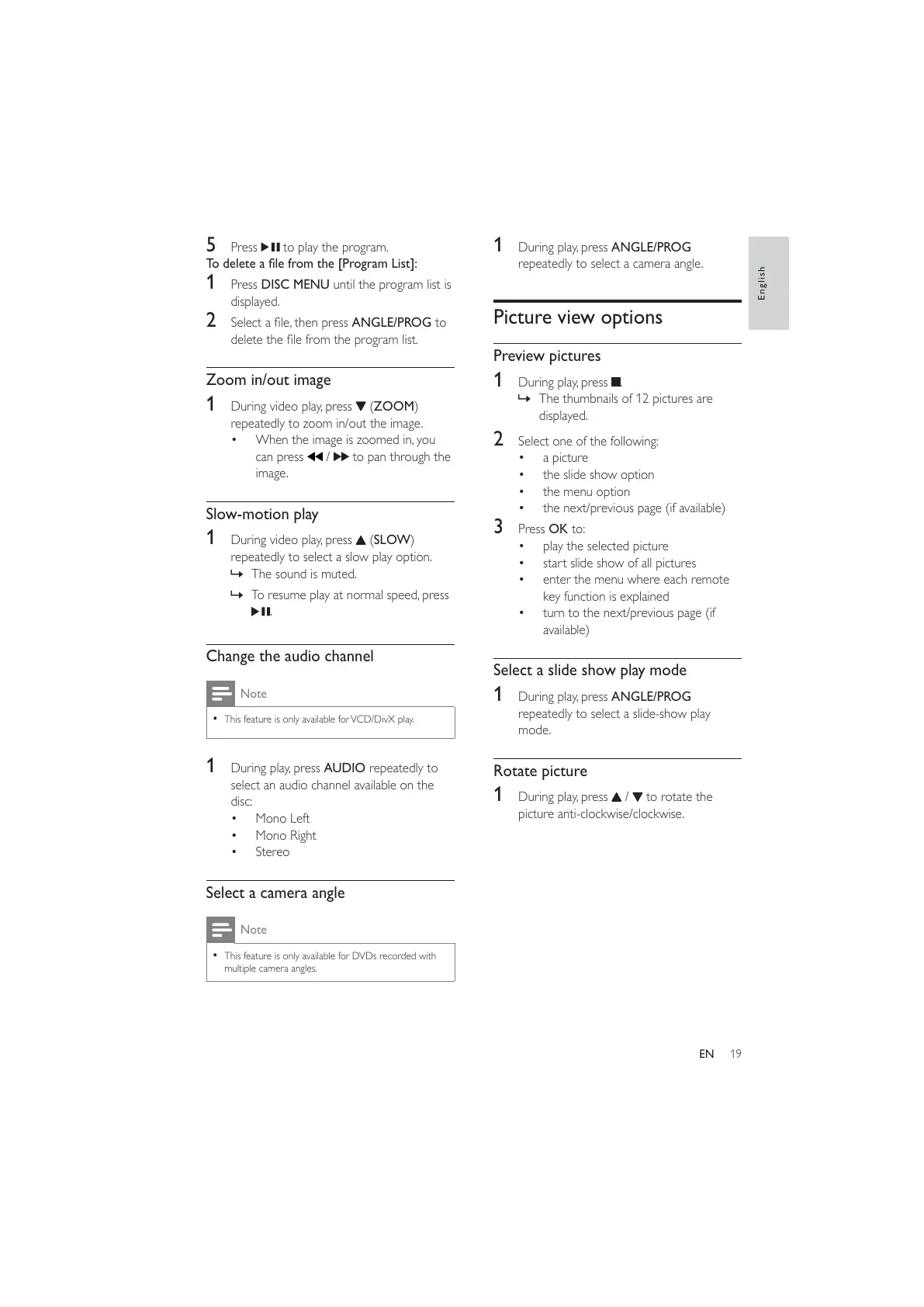 5 Press ▶❚❚ to play the program.

To delete a file from the [Program List]:

1 Press DISC MENU until the program list is displayed.

2 Select a file, then press ANGLE/PROG to delete the file from the program list.

Zoom in/out image

1 During video play, press ▼ (ZOOM) repeatedly to zoom in/out the image.
• When the image is zoomed in, you can press ◀◀ / ▶▶ to pan through the image.

Slow-motion play

1 During video play, press ▲ (SLOW) repeatedly to select a slow play option.
↳ The sound is muted.
↳ To resume play at normal speed, press ▶❚❚.

Change the audio channel

Note

• This feature is only available for VCD/DivX play.

1 During play, press AUDIO repeatedly to select an audio channel available on the disc:
• Mono Left
• Mono Right
• Stereo

Select a camera angle

Note

• This feature is only available for DVDs recorded with multiple camera angles.

1 During play, press ANGLE/PROG repeatedly to select a camera angle.

Picture view options

Preview pictures

1 During play, press ■.
↳ The thumbnails of 12 pictures are displayed.

2 Select one of the following:
• a picture
• the slide show option
• the menu option
• the next/previous page (if available)

3 Press OK to:
• play the selected picture
• start slide show of all pictures
• enter the menu where each remote key function is explained
• turn to the next/previous page (if available)

Select a slide show play mode

1 During play, press ANGLE/PROG repeatedly to select a slide-show play mode.

Rotate picture

1 During play, press ▲ / ▼ to rotate the picture anti-clockwise/clockwise.

English

EN 19